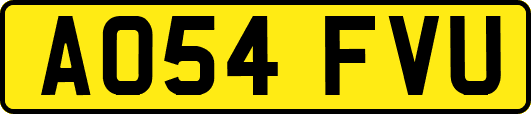 AO54 FVU